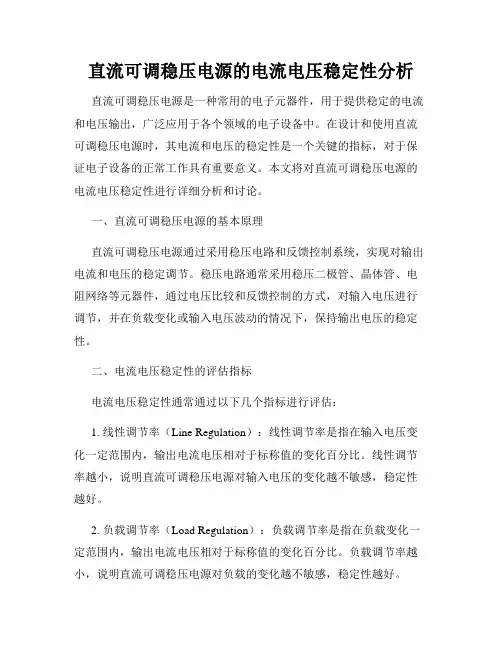 直流可调稳压电源的电流电压稳定性分析

直流可调稳压电源是一种常用的电子元器件，用于提供稳定的电流和电压输出，广泛应用于各个领域的电子设备中。在设计和使用直流可调稳压电源时，其电流和电压的稳定性是一个关键的指标，对于保证电子设备的正常工作具有重要意义。本文将对直流可调稳压电源的电流电压稳定性进行详细分析和讨论。

一、直流可调稳压电源的基本原理

直流可调稳压电源通过采用稳压电路和反馈控制系统，实现对输出电流和电压的稳定调节。稳压电路通常采用稳压二极管、晶体管、电阻网络等元器件，通过电压比较和反馈控制的方式，对输入电压进行调节，并在负载变化或输入电压波动的情况下，保持输出电压的稳定性。

二、电流电压稳定性的评估指标

电流电压稳定性通常通过以下几个指标进行评估：

1. 线性调节率（Line Regulation）：线性调节率是指在输入电压变化一定范围内，输出电流电压相对于标称值的变化百分比。线性调节率越小，说明直流可调稳压电源对输入电压的变化越不敏感，稳定性越好。

2. 负载调节率（Load Regulation）：负载调节率是指在负载变化一定范围内，输出电流电压相对于标称值的变化百分比。负载调节率越小，说明直流可调稳压电源对负载的变化越不敏感，稳定性越好。